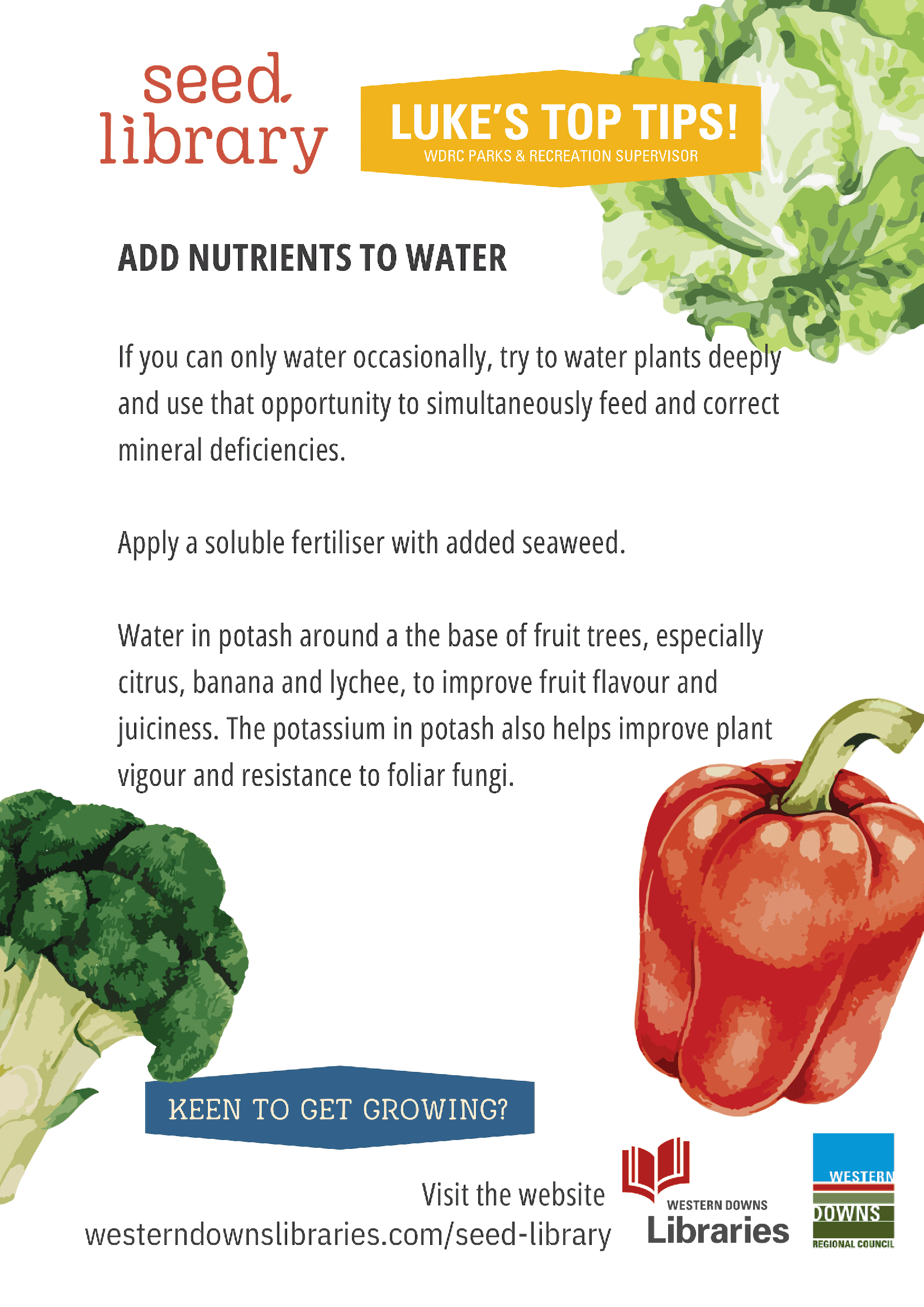 seed
library

LUKE'S TOP TIPS!
WDRC PARKS & RECREATION SUPERVISOR

ADD NUTRIENTS TO WATER

If you can only water occasionally, try to water plants deeply and use that opportunity to simultaneously feed and correct mineral deficiencies.

Apply a soluble fertiliser with added seaweed.

Water in potash around a the base of fruit trees, especially citrus, banana and lychee, to improve fruit flavour and juiciness. The potassium in potash also helps improve plant vigour and resistance to foliar fungi.

KEEN TO GET GROWING?

Visit the website
westerndownslibraries.com/seed-library

WESTERN DOWNS
Libraries

WESTERN
DOWNS
REGIONAL COUNCIL